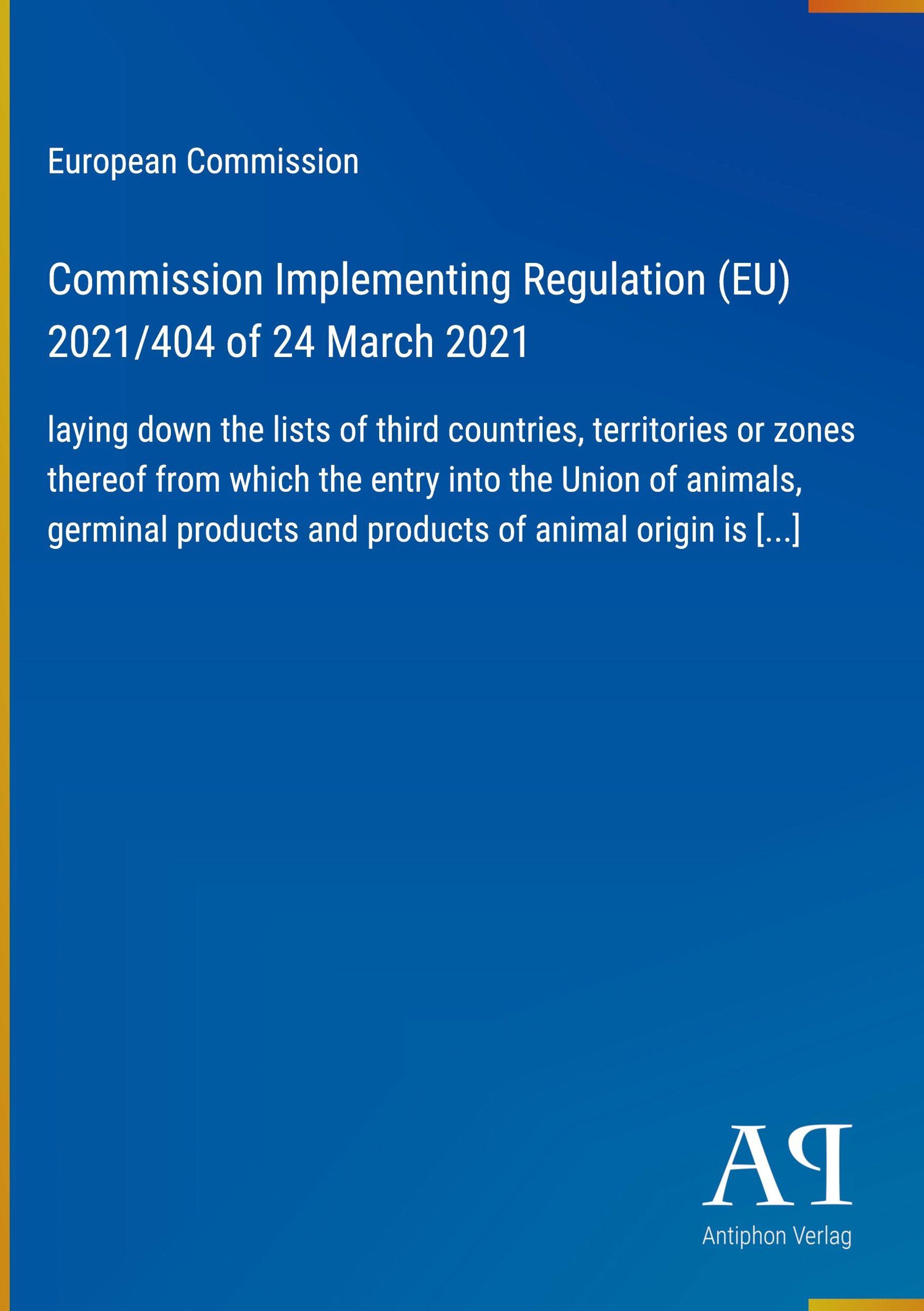 European Commission

Commission Implementing Regulation (EU) 2021/404 of 24 March 2021

laying down the lists of third countries, territories or zones thereof from which the entry into the Union of animals, germinal products and products of animal origin is [...]

AP

Antiphon Verlag